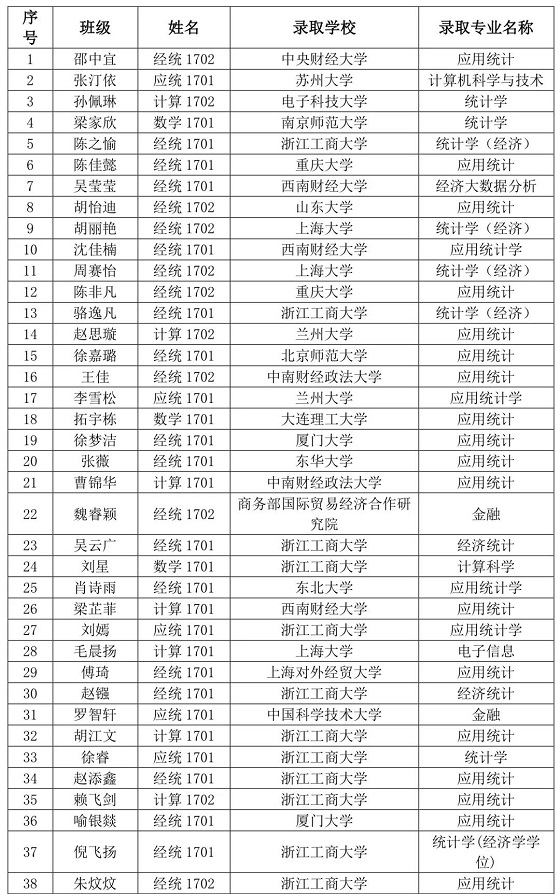 | 序号 | 班级 | 姓名 | 录取学校 | 录取专业名称 |
|---|---|---|---|---|
| 1 | 邵中宜 | 经统 1702 | 中央财经大学 | 应用统计 |
| 2 | 张汀依 | 应统 1701 | 苏州大学 | 计算机科学与技术 |
| 3 | 孙佩琳 | 计算 1702 | 电子科技大学 | 统计学 |
| 4 | 梁家欣 | 数学 1701 | 南京师范大学 | 统计学 |
| 5 | 陈之愉 | 经统 1701 | 浙江工商大学 | 统计学（经济） |
| 6 | 陈佳懿 | 经统 1701 | 重庆大学 | 应用统计 |
| 7 | 吴莹莹 | 经统 1701 | 西南财经大学 | 经济大数据分析 |
| 8 | 胡怡迪 | 经统 1702 | 山东大学 | 应用统计 |
| 9 | 胡丽艳 | 经统 1702 | 上海大学 | 统计学（经济） |
| 10 | 沈佳楠 | 经统 1701 | 西南财经大学 | 应用统计学 |
| 11 | 周赛怡 | 经统 1702 | 上海大学 | 统计学（经济） |
| 12 | 陈非凡 | 经统 1702 | 重庆大学 | 应用统计 |
| 13 | 骆逸凡 | 经统 1701 | 浙江工商大学 | 统计学（经济） |
| 14 | 赵思璇 | 计算 1702 | 兰州大学 | 应用统计 |
| 15 | 徐嘉璐 | 经统 1701 | 北京师范大学 | 应用统计 |
| 16 | 王佳 | 经统 1702 | 中南财经政法大学 | 应用统计 |
| 17 | 李雪松 | 应统 1701 | 兰州大学 | 应用统计学 |
| 18 | 拓宇栋 | 数学 1701 | 大连理工大学 | 应用统计 |
| 19 | 徐梦洁 | 经统 1701 | 厦门大学 | 应用统计 |
| 20 | 张薇 | 经统 1701 | 东华大学 | 应用统计 |
| 21 | 曹锦华 | 计算 1701 | 中南财经政法大学 | 应用统计 |
| 22 | 魏睿颖 | 经统 1702 | 商务部国际贸易经济合作研究院 | 金融 |
| 23 | 吴云广 | 经统 1701 | 浙江工商大学 | 经济统计 |
| 24 | 刘星 | 数学 1701 | 浙江工商大学 | 计算科学 |
| 25 | 肖诗雨 | 经统 1701 | 东北大学 | 应用统计学 |
| 26 | 梁芷菲 | 计算 1701 | 西南财经大学 | 应用统计 |
| 27 | 刘嫣 | 应统 1701 | 浙江工商大学 | 应用统计学 |
| 28 | 毛晨扬 | 计算 1701 | 上海大学 | 电子信息 |
| 29 | 傅琦 | 经统 1701 | 上海对外经贸大学 | 应用统计 |
| 30 | 赵镪 | 经统 1701 | 浙江工商大学 | 经济统计 |
| 31 | 罗智轩 | 应统 1701 | 中国科学技术大学 | 金融 |
| 32 | 胡江文 | 计算 1701 | 浙江工商大学 | 应用统计 |
| 33 | 徐睿 | 应统 1701 | 浙江工商大学 | 统计学 |
| 34 | 赵添鑫 | 经统 1701 | 浙江工商大学 | 应用统计 |
| 35 | 赖飞剑 | 计算 1702 | 浙江工商大学 | 应用统计 |
| 36 | 喻银燚 | 经统 1701 | 厦门大学 | 应用统计 |
| 37 | 倪飞扬 | 经统 1701 | 浙江工商大学 | 统计学（经济学学位） |
| 38 | 朱炆炆 | 经统 1702 | 浙江工商大学 | 应用统计 |